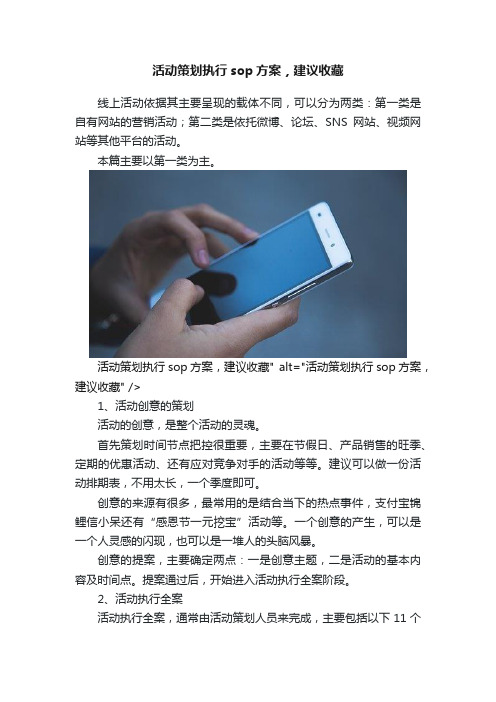 活动策划执行 sop 方案，建议收藏

线上活动依据其主要呈现的载体不同，可以分为两类：第一类是自有网站的营销活动；第二类是依托微博、论坛、SNS 网站、视频网站等其他平台的活动。

本篇主要以第一类为主。

活动策划执行 sop 方案，建议收藏" alt="活动策划执行 sop 方案，建议收藏" />

1、活动创意的策划

活动的创意，是整个活动的灵魂。

首先策划时间节点把控很重要，主要在节假日、产品销售的旺季、定期的优惠活动、还有应对竞争对手的活动等等。建议可以做一份活动排期表，不用太长，一个季度即可。

创意的来源有很多，最常用的是结合当下的热点事件，支付宝锦鲤信小呆还有“感恩节一元挖宝”活动等。一个创意的产生，可以是一个人灵感的闪现，也可以是一堆人的头脑风暴。

创意的提案，主要确定两点：一是创意主题，二是活动的基本内容及时间点。提案通过后，开始进入活动执行全案阶段。

2、活动执行全案

活动执行全案，通常由活动策划人员来完成，主要包括以下 11 个